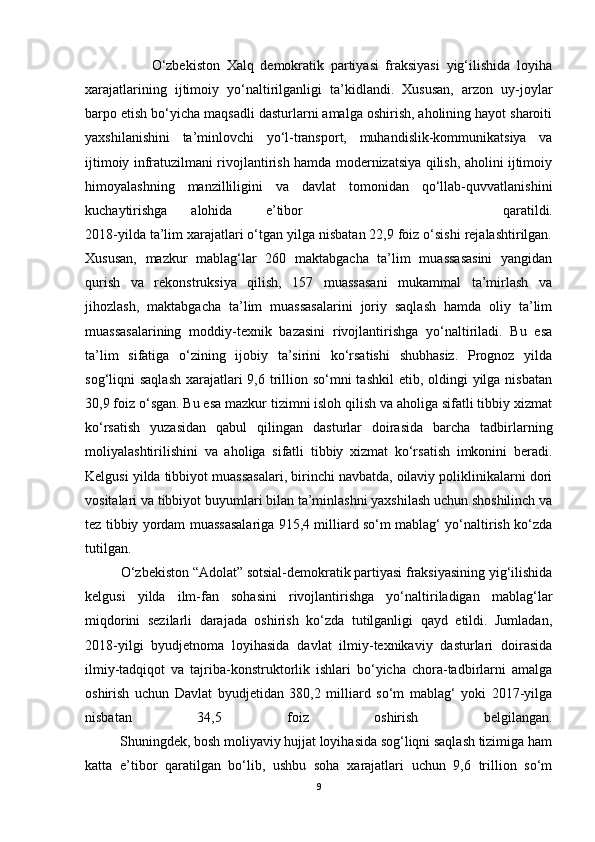 O‘zbekiston Xalq demokratik partiyasi fraksiyasi yig‘ilishida loyiha xarajatlarining ijtimoiy yo‘naltirilganligi ta’kidlandi. Xususan, arzon uy-joylar barpo etish bo‘yicha maqsadli dasturlarni amalga oshirish, aholining hayot sharoiti yaxshilanishini ta’minlovchi yo‘l-transport, muhandislik-kommunikatsiya va ijtimoiy infratuzilmani rivojlantirish hamda modernizatsiya qilish, aholini ijtimoiy himoyalashning manzilliligini va davlat tomonidan qo‘llab-quvvatlanishini kuchaytirishga alohida e’tibor qaratildi. 2018-yilda ta’lim xarajatlari o‘tgan yilga nisbatan 22,9 foiz o‘sishi rejalashtirilgan. Xususan, mazkur mablag‘lar 260 maktabgacha ta’lim muassasasini yangidan qurish va rekonstruksiya qilish, 157 muassasani mukammal ta’mirlash va jihozlash, maktabgacha ta’lim muassasalarini joriy saqlash hamda oliy ta’lim muassasalarining moddiy-texnik bazasini rivojlantirishga yo‘naltiriladi. Bu esa ta’lim sifatiga o‘zining ijobiy ta’sirini ko‘rsatishi shubhasiz. Prognoz yilda sog‘liqni saqlash xarajatlari 9,6 trillion so‘mni tashkil etib, oldingi yilga nisbatan 30,9 foiz o‘sgan. Bu esa mazkur tizimni isloh qilish va aholiga sifatli tibbiy xizmat ko‘rsatish yuzasidan qabul qilingan dasturlar doirasida barcha tadbirlarning moliyalashtirilishini va aholiga sifatli tibbiy xizmat ko‘rsatish imkonini beradi. Kelgusi yilda tibbiyot muassasalari, birinchi navbatda, oilaviy poliklinikalarni dori vositalari va tibbiyot buyumlari bilan ta’minlashni yaxshilash uchun shoshilinch va tez tibbiy yordam muassasalariga 915,4 milliard so‘m mablag‘ yo‘naltirish ko‘zda tutilgan.

O‘zbekiston “Adolat” sotsial-demokratik partiyasi fraksiyasining yig‘ilishida kelgusi yilda ilm-fan sohasini rivojlantirishga yo‘naltiriladigan mablag‘lar miqdorini sezilarli darajada oshirish ko‘zda tutilganligi qayd etildi. Jumladan, 2018-yilgi byudjetnoma loyihasida davlat ilmiy-texnikaviy dasturlari doirasida ilmiy-tadqiqot va tajriba-konstruktorlik ishlari bo‘yicha chora-tadbirlarni amalga oshirish uchun Davlat byudjetidan 380,2 milliard so‘m mablag‘ yoki 2017-yilga nisbatan 34,5 foiz oshirish belgilangan.

Shuningdek, bosh moliyaviy hujjat loyihasida sog‘liqni saqlash tizimiga ham katta e’tibor qaratilgan bo‘lib, ushbu soha xarajatlari uchun 9,6 trillion so‘m

9